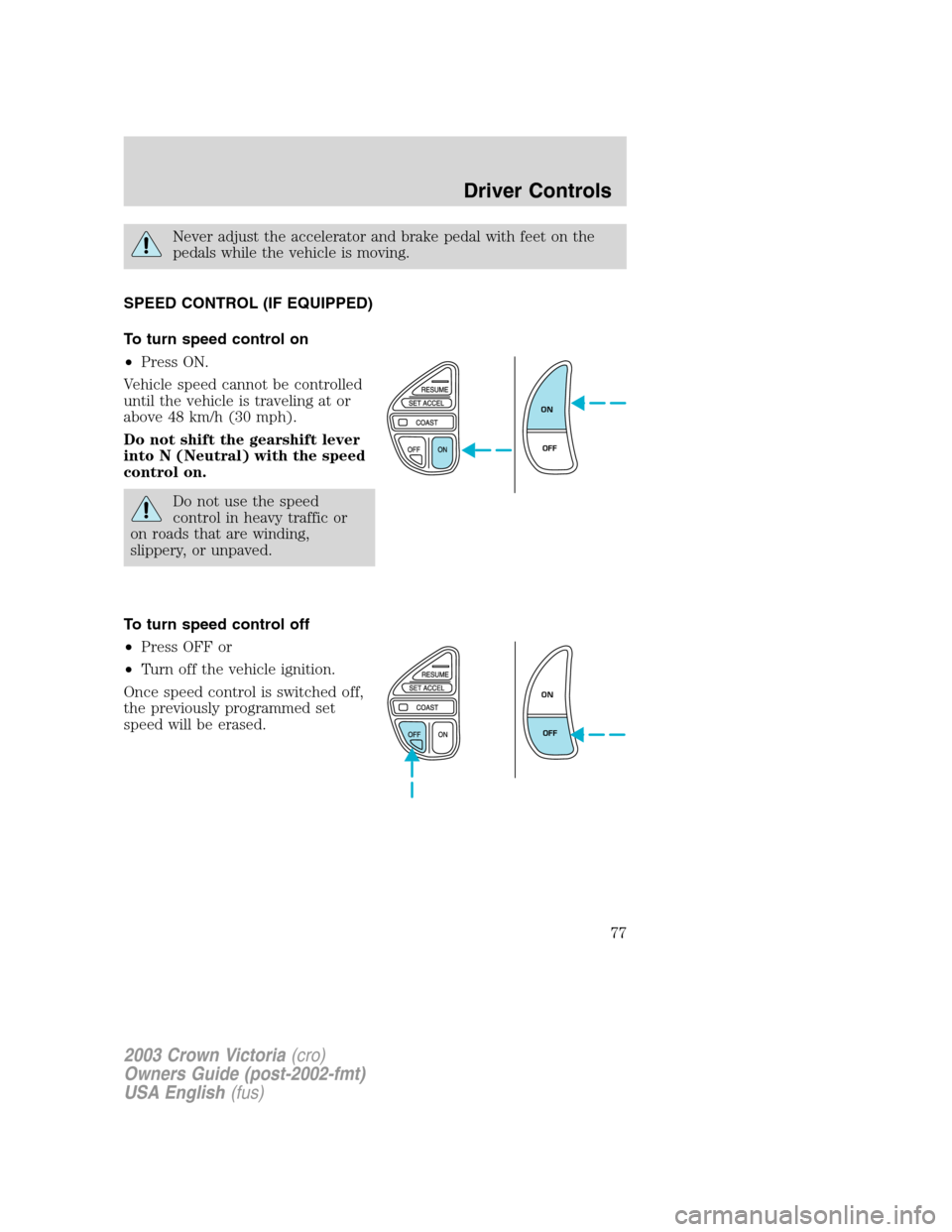 Driver Controls

Never adjust the accelerator and brake pedal with feet on the pedals while the vehicle is moving.

SPEED CONTROL (IF EQUIPPED)

To turn speed control on

• Press ON.

Vehicle speed cannot be controlled until the vehicle is traveling at or above 48 km/h (30 mph).

Do not shift the gearshift lever into N (Neutral) with the speed control on.

Do not use the speed control in heavy traffic or on roads that are winding, slippery, or unpaved.

RESUME
SET ACCEL
COAST
OFF ON

ON
OFF

To turn speed control off

• Press OFF or

• Turn off the vehicle ignition.

Once speed control is switched off, the previously programmed set speed will be erased.

RESUME
SET ACCEL
COAST
OFF ON

ON
OFF

77

2003 Crown Victoria (cro)
Owners Guide (post-2002-fmt)
USA English (fus)

carmanualsonline.info